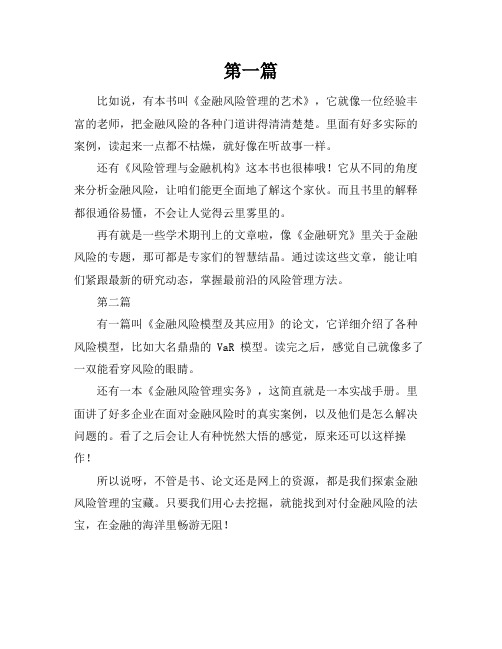 第一篇

比如说，有本书叫《金融风险管理的艺术》，它就像一位经验丰富的老师，把金融风险的各种门道讲得清清楚楚。里面有好多实际的案例，读起来一点都不枯燥，就好像在听故事一样。

还有《风险管理与金融机构》这本书也很棒哦！它从不同的角度来分析金融风险，让咱们能更全面地了解这个家伙。而且书里的解释都很通俗易懂，不会让人觉得云里雾里的。

再有就是一些学术期刊上的文章啦，像《金融研究》里关于金融风险的专题，那可都是专家们的智慧结晶。通过读这些文章，能让咱们紧跟最新的研究动态，掌握最前沿的风险管理方法。

第二篇

有一篇叫《金融风险模型及其应用》的论文，它详细介绍了各种风险模型，比如大名鼎鼎的 VaR 模型。读完之后，感觉自己就像多了一双能看穿风险的眼睛。

还有一本《金融风险管理实务》，这简直就是一本实战手册。里面讲了好多企业在面对金融风险时的真实案例，以及他们是怎么解决问题的。看了之后会让人有种恍然大悟的感觉，原来还可以这样操作！

所以说呀，不管是书、论文还是网上的资源，都是我们探索金融风险管理的宝藏。只要我们用心去挖掘，就能找到对付金融风险的法宝，在金融的海洋里畅游无阻！